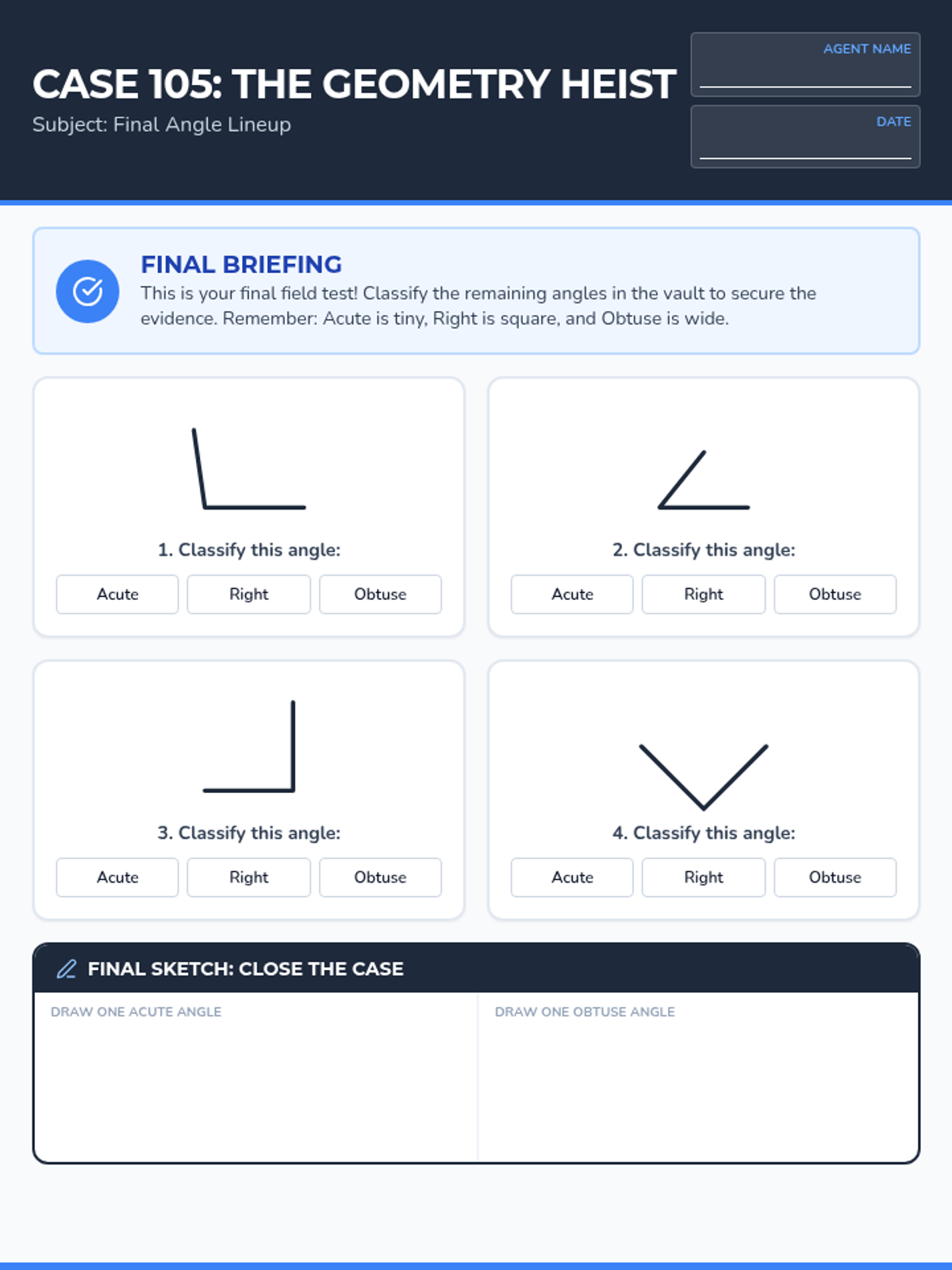 CASE 105: THE GEOMETRY HEIST

Subject: Final Angle Lineup

AGENT NAME ____

DATE ____

FINAL BRIEFING

This is your final field test! Classify the remaining angles in the vault to secure the evidence. Remember: Acute is tiny, Right is square, and Obtuse is wide.

1. Classify this angle:

Acute Right Obtuse

2. Classify this angle:

Acute Right Obtuse

3. Classify this angle:

Acute Right Obtuse

4. Classify this angle:

Acute Right Obtuse

FINAL SKETCH: CLOSE THE CASE

DRAW ONE ACUTE ANGLE

DRAW ONE OBTUSE ANGLE